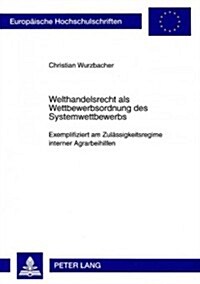 Europäische Hochschulschriften

Christian Wurzbacher

Welthandelsrecht als Wettbewerbsordnung des Systemwettbewerbs

Exemplifiziert am Zulässigkeitsregime interner Agrarbeihilfen

PETER LANG